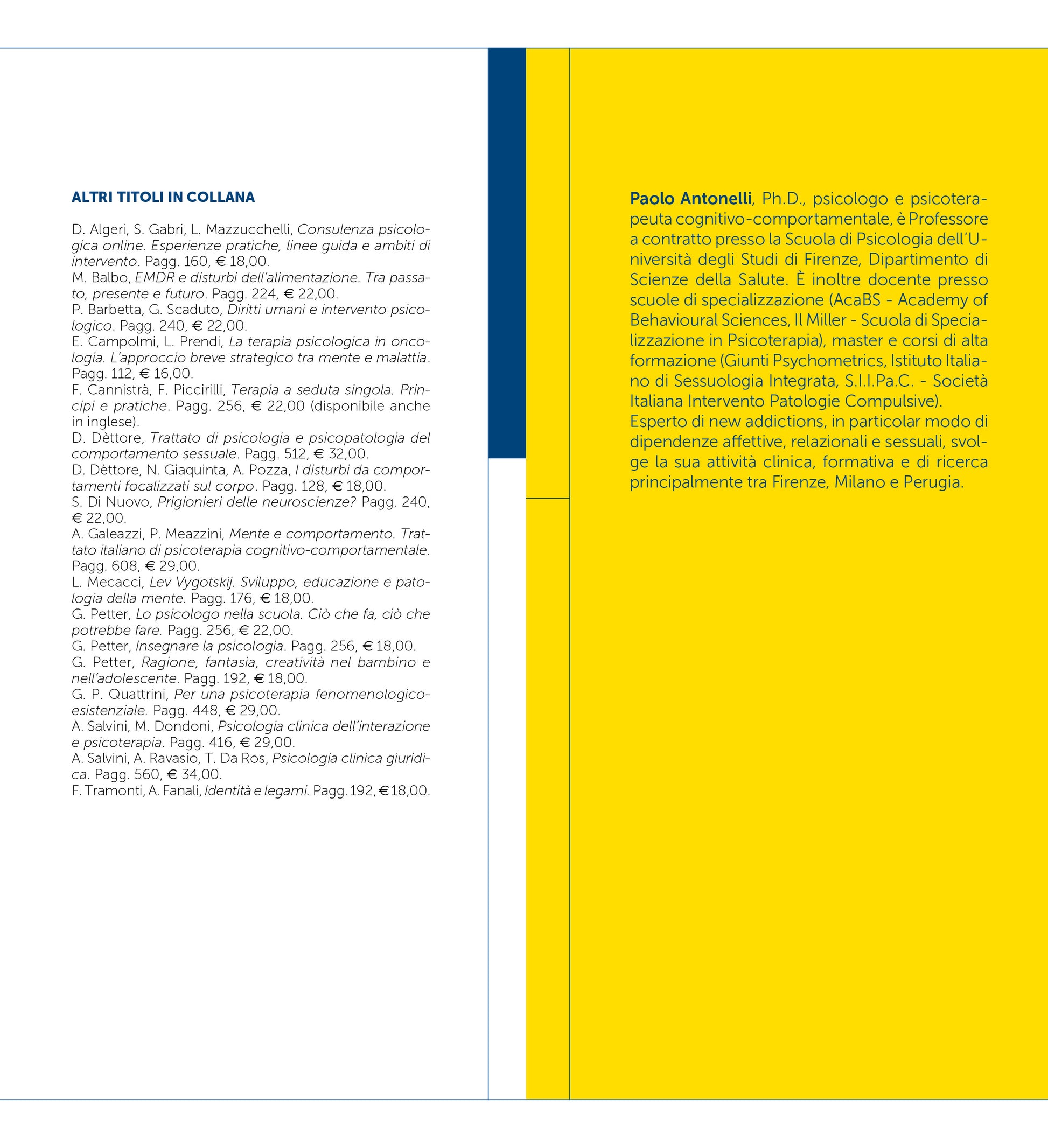 ALTRI TITOLI IN COLLANA

D. Algeri, S. Gabri, L. Mazzucchelli, Consulenza psicologica online. Esperienze pratiche, linee guida e ambiti di intervento. Pagg. 160, € 18,00.
M. Balbo, EMDR e disturbi dell'alimentazione. Tra passato, presente e futuro. Pagg. 224, € 22,00.
P. Barbetta, G. Scaduto, Diritti umani e intervento psicologico. Pagg. 240, € 22,00.
E. Campolmi, L. Prendi, La terapia psicologica in oncologia. L'approccio breve strategico tra mente e malattia. Pagg. 112, € 16,00.
F. Cannistrà, F. Piccirilli, Terapia a seduta singola. Principi e pratiche. Pagg. 256, € 22,00 (disponibile anche in inglese).
D. Dèttore, Trattato di psicologia e psicopatologia del comportamento sessuale. Pagg. 512, € 32,00.
D. Dèttore, N. Giaquinta, A. Pozza, I disturbi da comportamenti focalizzati sul corpo. Pagg. 128, € 18,00.
S. Di Nuovo, Prigionieri delle neuroscienze? Pagg. 240, € 22,00.
A. Galeazzi, P. Meazzini, Mente e comportamento. Trattato italiano di psicoterapia cognitivo-comportamentale. Pagg. 608, € 29,00.
L. Mecacci, Lev Vygotskij. Sviluppo, educazione e patologia della mente. Pagg. 176, € 18,00.
G. Petter, Lo psicologo nella scuola. Ciò che fa, ciò che potrebbe fare. Pagg. 256, € 22,00.
G. Petter, Insegnare la psicologia. Pagg. 256, € 18,00.
G. Petter, Ragione, fantasia, creatività nel bambino e nell'adolescente. Pagg. 192, € 18,00.
G. P. Quattrini, Per una psicoterapia fenomenologico-esistenziale. Pagg. 448, € 29,00.
A. Salvini, M. Dondoni, Psicologia clinica dell'interazione e psicoterapia. Pagg. 416, € 29,00.
A. Salvini, A. Ravasio, T. Da Ros, Psicologia clinica giuridica. Pagg. 560, € 34,00.
F. Tramonti, A. Fanali, Identità e legami. Pagg. 192, € 18,00.

Paolo Antonelli, Ph.D., psicologo e psicoterapeuta cognitivo-comportamentale, è Professore a contratto presso la Scuola di Psicologia dell'Università degli Studi di Firenze, Dipartimento di Scienze della Salute. È inoltre docente presso scuole di specializzazione (AcaBS - Academy of Behavioural Sciences, Il Miller - Scuola di Specializzazione in Psicoterapia), master e corsi di alta formazione (Giunti Psychometrics, Istituto Italiano di Sessuologia Integrata, S.I.I.Pa.C. - Società Italiana Intervento Patologie Compulsive).
Esperto di new addictions, in particolar modo di dipendenze affettive, relazionali e sessuali, svolge la sua attività clinica, formativa e di ricerca principalmente tra Firenze, Milano e Perugia.